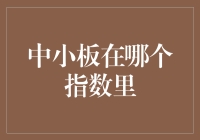 中小板在哪个指数里